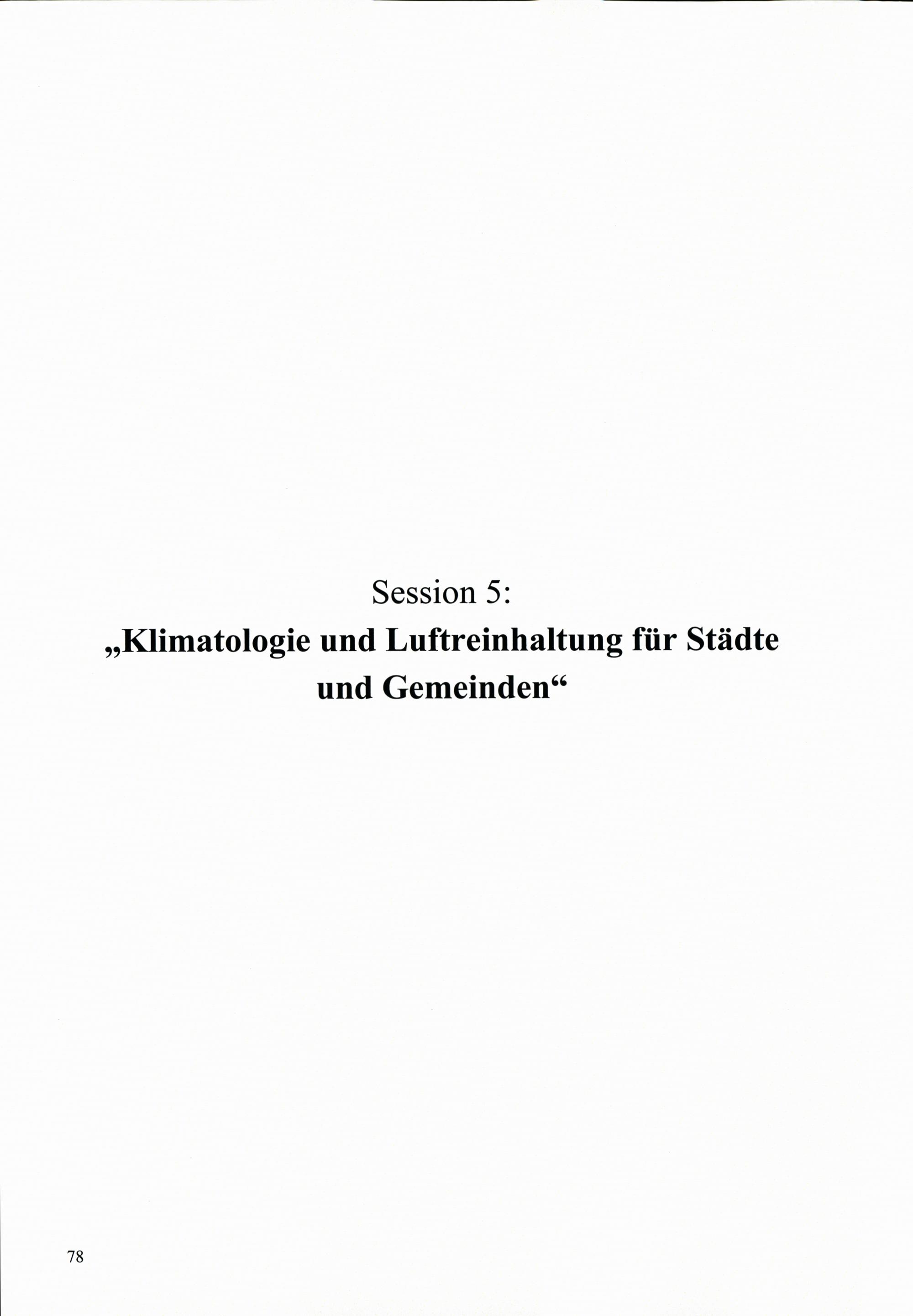 Session 5:

„Klimatologie und Luftreinhaltung für Städte und Gemeinden“

78